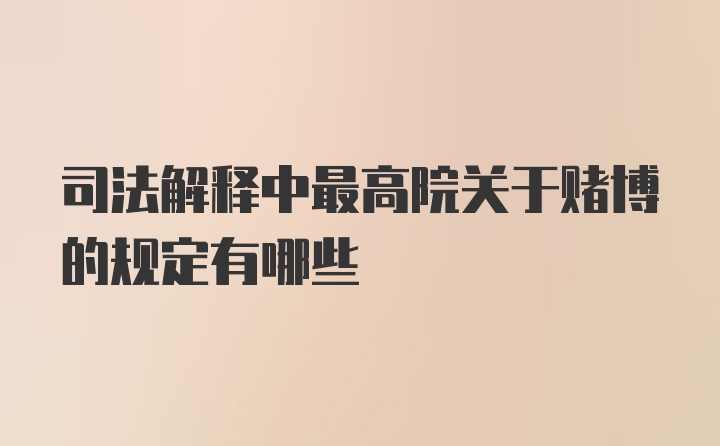 司法解释中最高院关于赌博的规定有哪些